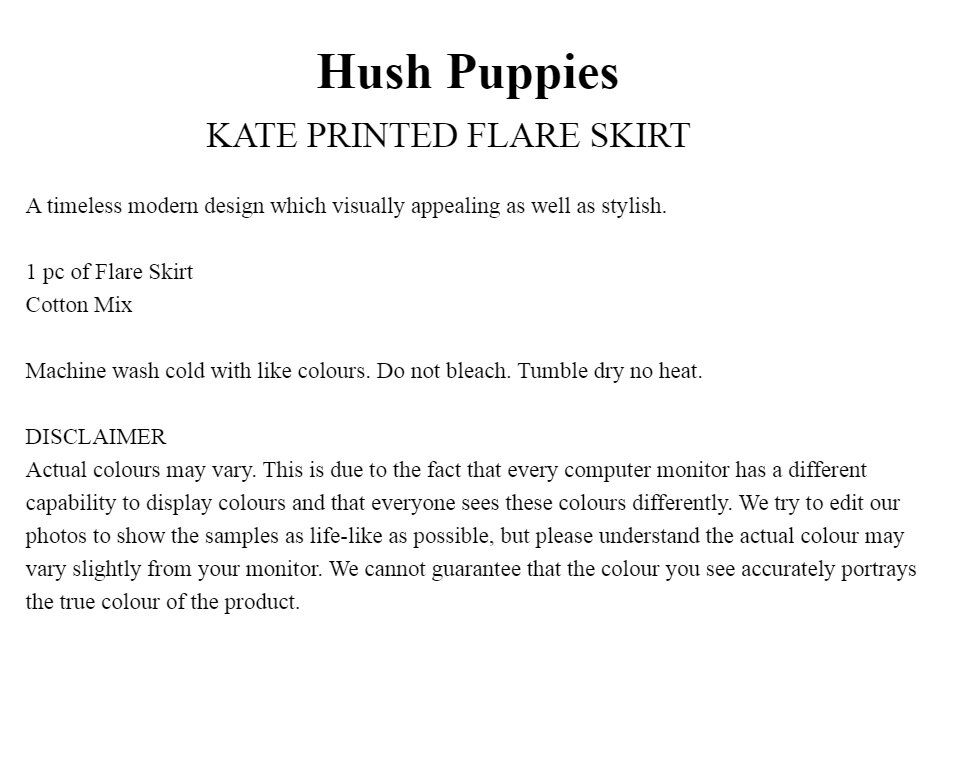 Hush Puppies
KATE PRINTED FLARE SKIRT

A timeless modern design which visually appealing as well as stylish.

1 pc of Flare Skirt
Cotton Mix

Machine wash cold with like colours. Do not bleach. Tumble dry no heat.

DISCLAIMER
Actual colours may vary. This is due to the fact that every computer monitor has a different capability to display colours and that everyone sees these colours differently. We try to edit our photos to show the samples as life-like as possible, but please understand the actual colour may vary slightly from your monitor. We cannot guarantee that the colour you see accurately portrays the true colour of the product.